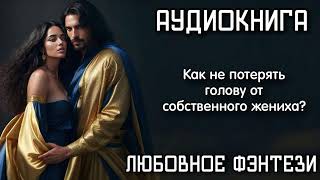 АУДИОКНИГА

Как не потерять голову от собственного жениха?

ЛЮБОВНОЕ ФЭНТЕЗИ